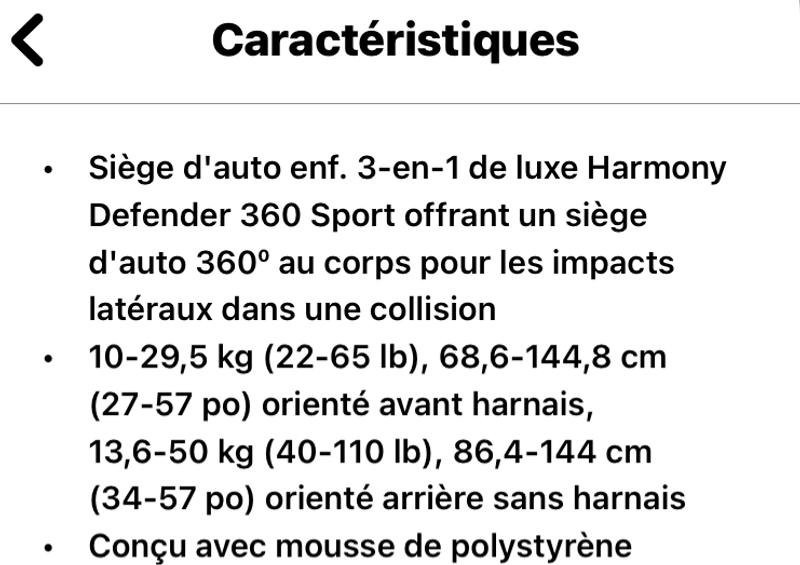 Caractéristiques

• Siège d'auto enf. 3-en-1 de luxe Harmony Defender 360 Sport offrant un siège d'auto 360° au corps pour les impacts latéraux dans une collision
• 10-29,5 kg (22-65 lb), 68,6-144,8 cm (27-57 po) orienté avant harnais, 13,6-50 kg (40-110 lb), 86,4-144 cm (34-57 po) orienté arrière sans harnais
• Conçu avec mousse de polystyrène